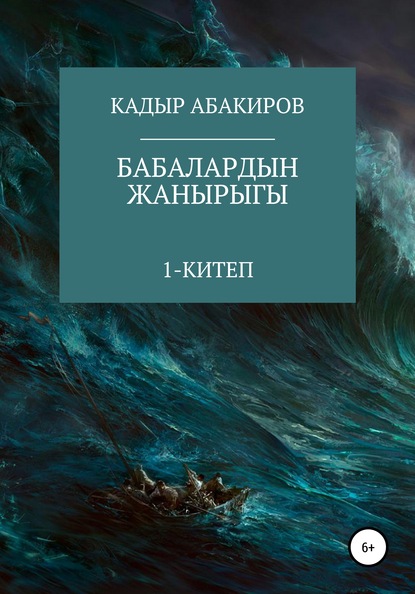 КАДЫР АБАКИРОВ

БАБАЛАРДЫН ЖАНЫРЫГЫ

1-КИТЕП

6+